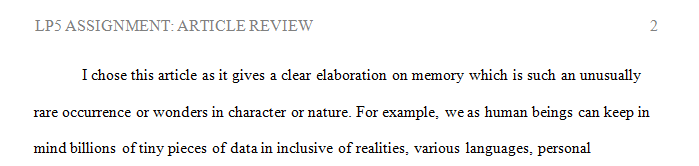 LP5 ASSIGNMENT: ARTICLE REVIEW 2

I chose this article as it gives a clear elaboration on memory which is such an unusually rare occurrence or wonders in character or nature. For example, we as human beings can keep in mind billions of tiny pieces of data in inclusive of realities, various languages, personal